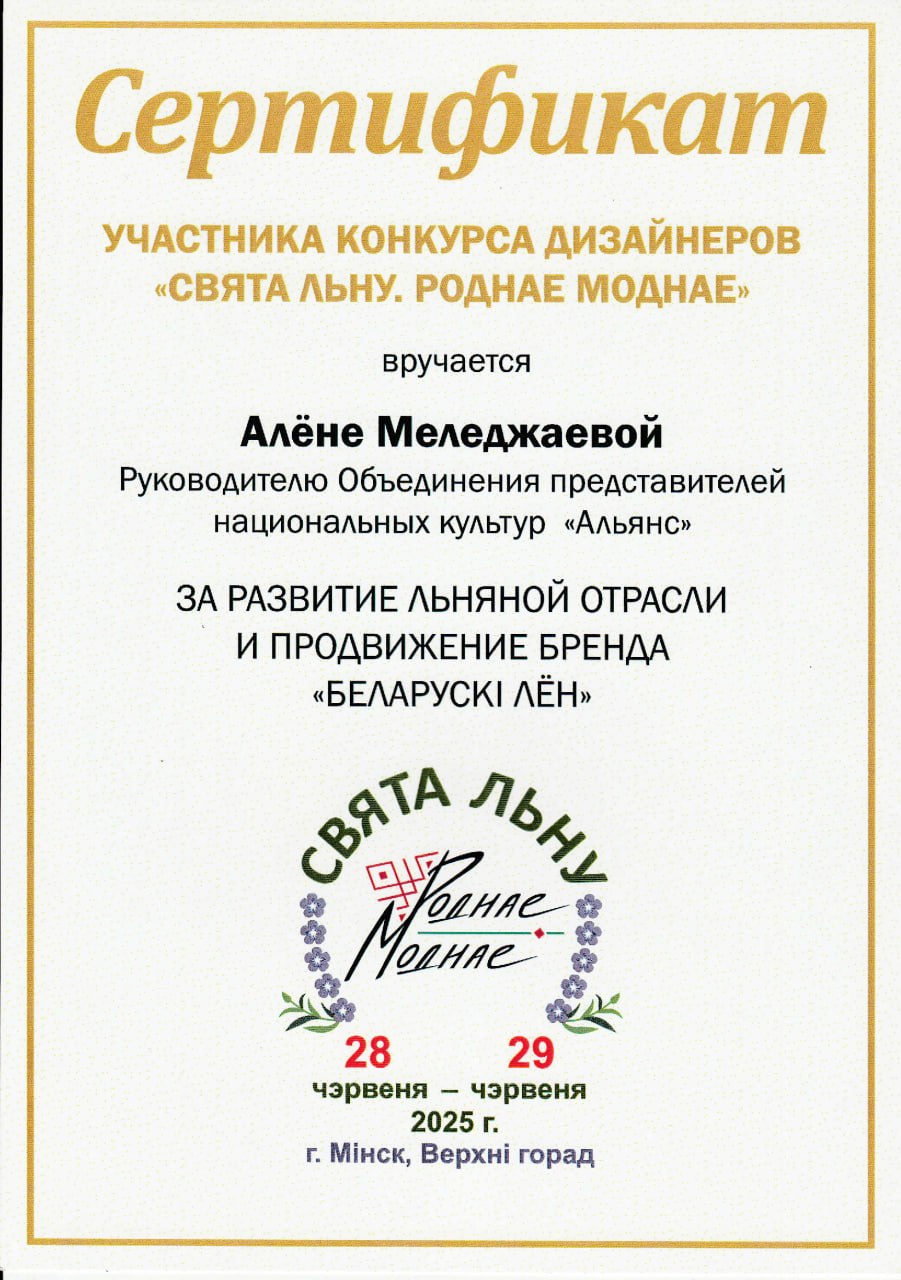 Сертификат

УЧАСТНИКА КОНКУРСА ДИЗАЙНЕРОВ
«СВЯТА ЛЬНУ. РОДНАЕ МОДНАЕ»

вручается

Алёне Меледжаевой
Руководителю Объединения представителей национальных культур «Альянс»

ЗА РАЗВИТИЕ ЛЬНЯНОЙ ОТРАСЛИ
И ПРОДВИЖЕНИЕ БРЕНДА
«БЕЛАРУСКІ ЛЁН»

СВЯТА ЛЬНУ
Роднае
Моднае

28 29
чэрвеня – чэрвеня
2025 г.
г. Мінск, Верхні горад